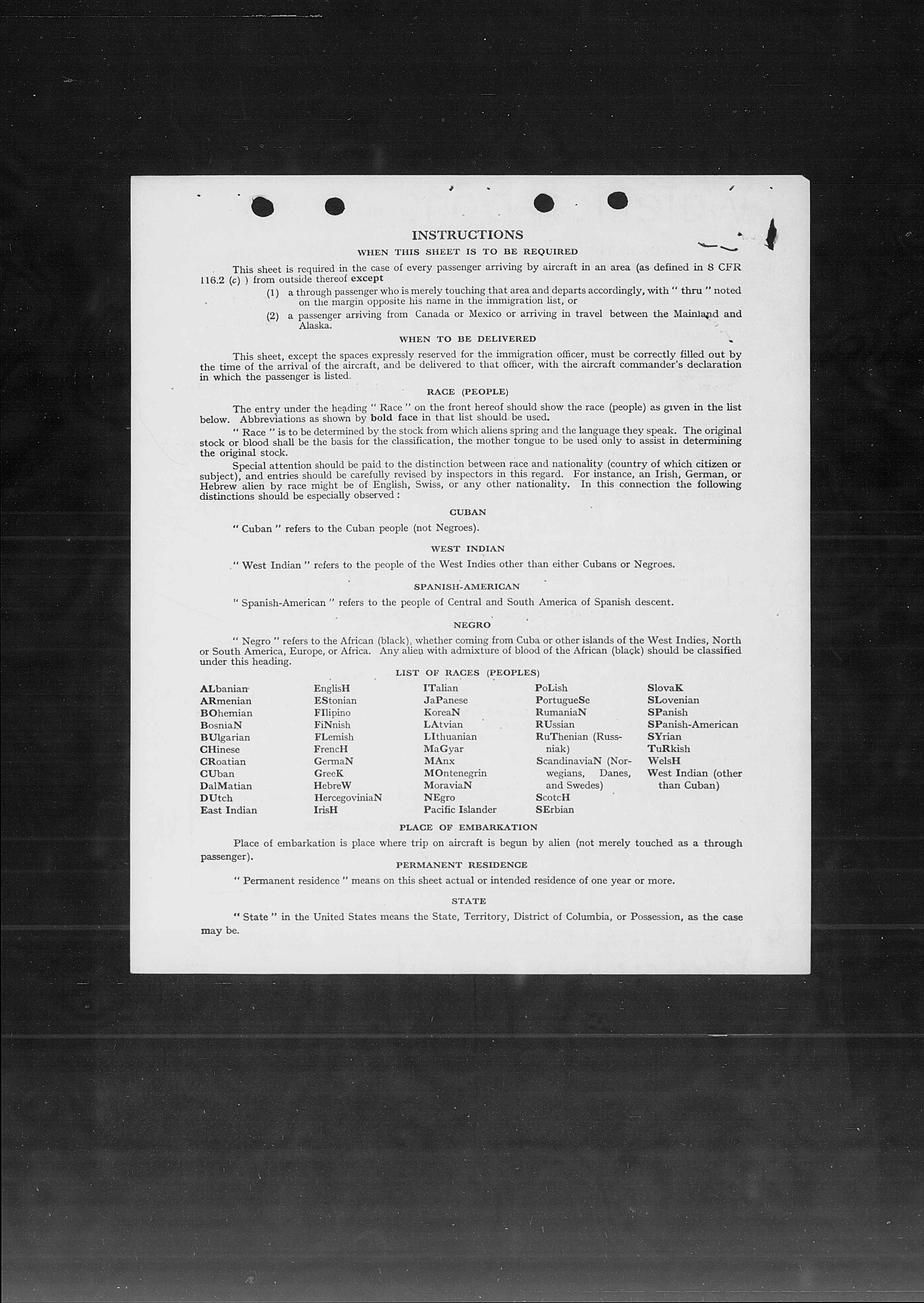 INSTRUCTIONS

WHEN THIS SHEET IS TO BE REQUIRED

This sheet is required in the case of every passenger arriving by aircraft in an area (as defined in 8 CFR 116.2 (c) ) from outside thereof except

(1) a through passenger who is merely touching that area and departs accordingly, with " thru " noted on the margin opposite his name in the immigration list, or

(2) a passenger arriving from Canada or Mexico or arriving in travel between the Mainland and Alaska.

WHEN TO BE DELIVERED

This sheet, except the spaces expressly reserved for the immigration officer, must be correctly filled out by the time of the arrival of the aircraft, and be delivered to that officer, with the aircraft commander's declaration in which the passenger is listed.

RACE (PEOPLE)

The entry under the heading " Race " on the front hereof should show the race (people) as given in the list below. Abbreviations as shown by bold face in that list should be used.

" Race " is to be determined by the stock from which aliens spring and the language they speak. The original stock or blood shall be the basis for the classification, the mother tongue to be used only to assist in determining the original stock.

Special attention should be paid to the distinction between race and nationality (country of which citizen or subject), and entries should be carefully revised by inspectors in this regard. For instance, an Irish, German, or Hebrew alien by race might be of English, Swiss, or any other nationality. In this connection the following distinctions should be especially observed :

CUBAN

" Cuban " refers to the Cuban people (not Negroes).

WEST INDIAN

" West Indian " refers to the people of the West Indies other than either Cubans or Negroes.

SPANISH-AMERICAN

" Spanish-American " refers to the people of Central and South America of Spanish descent.

NEGRO

" Negro " refers to the African (black), whether coming from Cuba or other islands of the West Indies, North or South America, Europe, or Africa. Any alien with admixture of blood of the African (black) should be classified under this heading.

LIST OF RACES (PEOPLES)

ALbanian
ARmenian
BOhemian
BosniaN
BUlgarian
CHinese
CRoatian
CUban
DalMatian
DUtch
East Indian

EnglisH
EStonian
FIlipino
FiNnish
FLemish
FrencH
GermaN
GreeK
HebreW
HercegoviniaN
IrisH

ITalian
JaPanese
KoreaN
LAtvian
LIthuanian
MaGyar
MAnx
MOntenegrin
MoraviaN
NEgro
Pacific Islander

PoLish
PortugueSe
RumaniaN
RUssian
RuThenian (Russniak)
ScandinaviaN (Norwegians, Danes, and Swedes)
ScotcH
SErbian

SlovaK
SLovenian
SPanish
SPanish-American
SYrian
TuRkish
WelsH
West Indian (other than Cuban)

PLACE OF EMBARKATION

Place of embarkation is place where trip on aircraft is begun by alien (not merely touched as a through passenger).

PERMANENT RESIDENCE

" Permanent residence " means on this sheet actual or intended residence of one year or more.

STATE

" State " in the United States means the State, Territory, District of Columbia, or Possession, as the case may be.